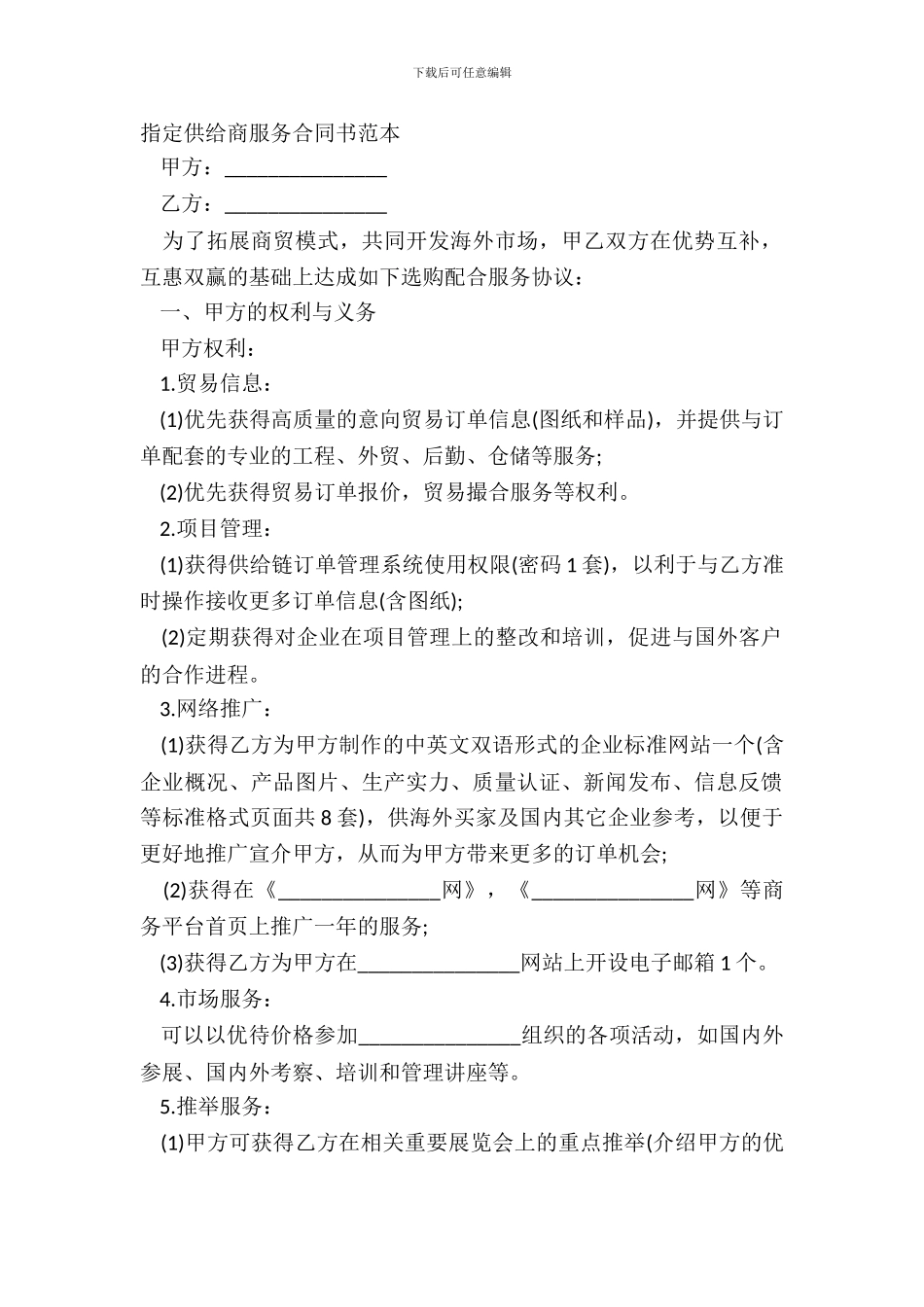 下载后可任意编辑

指定供给商服务合同书范本

甲方：_______________

乙方：_______________

为了拓展商贸模式，共同开发海外市场，甲乙双方在优势互补，互惠双赢的基础上达成如下选购配合服务协议：

一、甲方的权利与义务

甲方权利：

1.贸易信息：

(1)优先获得高质量的意向贸易订单信息(图纸和样品)，并提供与订单配套的专业的工程、外贸、后勤、仓储等服务;

(2)优先获得贸易订单报价，贸易撮合服务等权利。

2.项目管理：

(1)获得供给链订单管理系统使用权限(密码 1 套)，以利于与乙方准时操作接收更多订单信息(含图纸);

(2)定期获得对企业在项目管理上的整改和培训，促进与国外客户的合作进程。

3.网络推广：

(1)获得乙方为甲方制作的中英文双语形式的企业标准网站一个(含企业概况、产品图片、生产实力、质量认证、新闻发布、信息反馈等标准格式页面共 8 套)，供海外买家及国内其它企业参考，以便于更好地推广宣介甲方，从而为甲方带来更多的订单机会;

(2)获得在《_______________网》，《_______________网》等商务平台首页上推广一年的服务;

(3)获得乙方为甲方在_______________网站上开设电子邮箱 1 个。

4.市场服务：

可以以优待价格参加_______________组织的各项活动，如国内外参展、国内外考察、培训和管理讲座等。

5.推举服务：

(1)甲方可获得乙方在相关重要展览会上的重点推举(介绍甲方的优